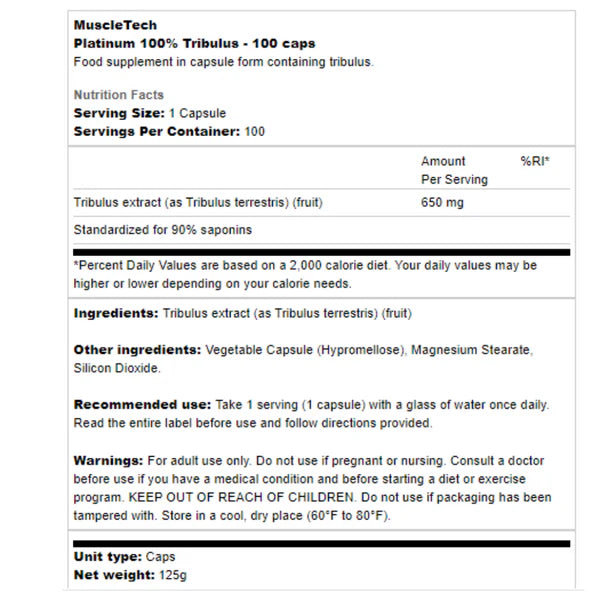 MuscleTech
Platinum 100% Tribulus - 100 caps
Food supplement in capsule form containing tribulus.

Nutrition Facts
Serving Size: 1 Capsule
Servings Per Container: 100

| | Amount Per Serving | %RI* |
|---|---|---|
| Tribulus extract (as Tribulus terrestris) (fruit) | 650 mg | |
| Standardized for 90% saponins | | |

*Percent Daily Values are based on a 2,000 calorie diet. Your daily values may be higher or lower depending on your calorie needs.

Ingredients: Tribulus extract (as Tribulus terrestris) (fruit)

Other ingredients: Vegetable Capsule (Hypromellose), Magnesium Stearate, Silicon Dioxide.

Recommended use: Take 1 serving (1 capsule) with a glass of water once daily. Read the entire label before use and follow directions provided.

Warnings: For adult use only. Do not use if pregnant or nursing. Consult a doctor before use if you have a medical condition and before starting a diet or exercise program. KEEP OUT OF REACH OF CHILDREN. Do not use if packaging has been tampered with. Store in a cool, dry place (60°F to 80°F).

Unit type: Caps
Net weight: 125g